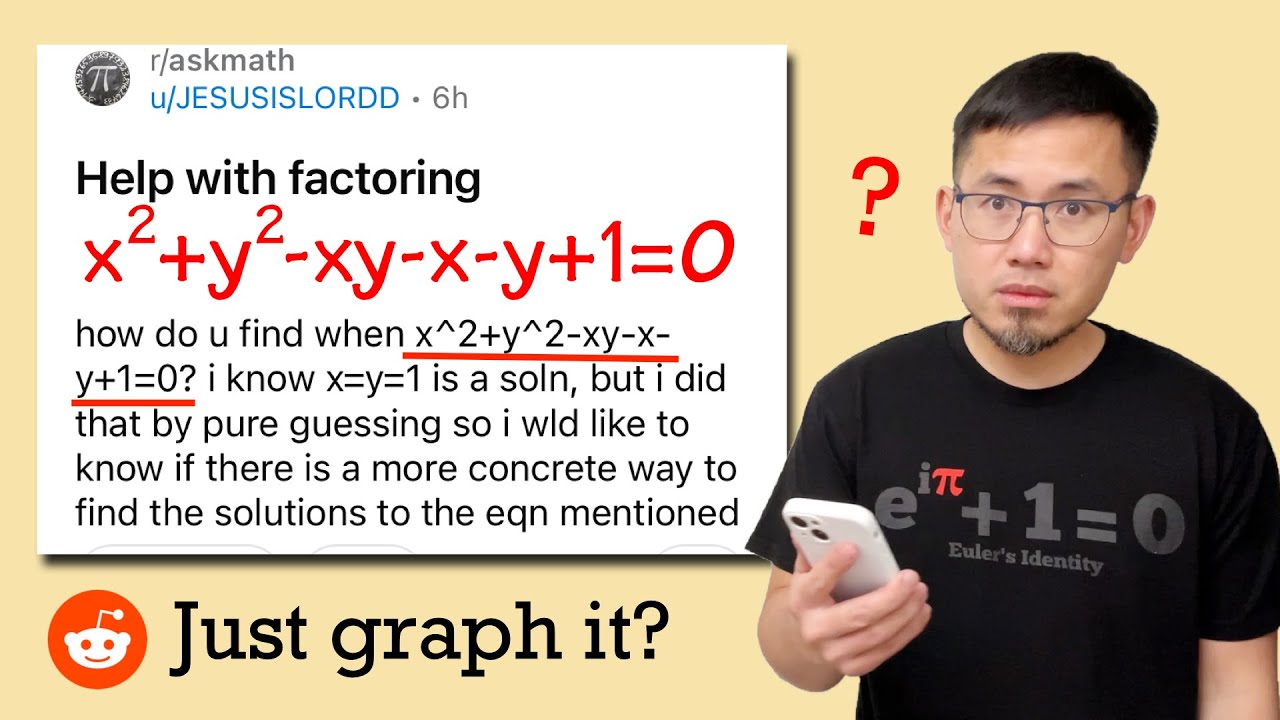 r/askmath
u/JESUSISLORDD • 6h

Help with factoring

$x^2+y^2-xy-x-y+1=0$

how do u find when x^2+y^2-xy-x-y+1=0? i know x=y=1 is a soln, but i did that by pure guessing so i wld like to know if there is a more concrete way to find the solutions to the eqn mentioned

?

$e^{i\pi}+1=0$

Euler's Identity

Just graph it?